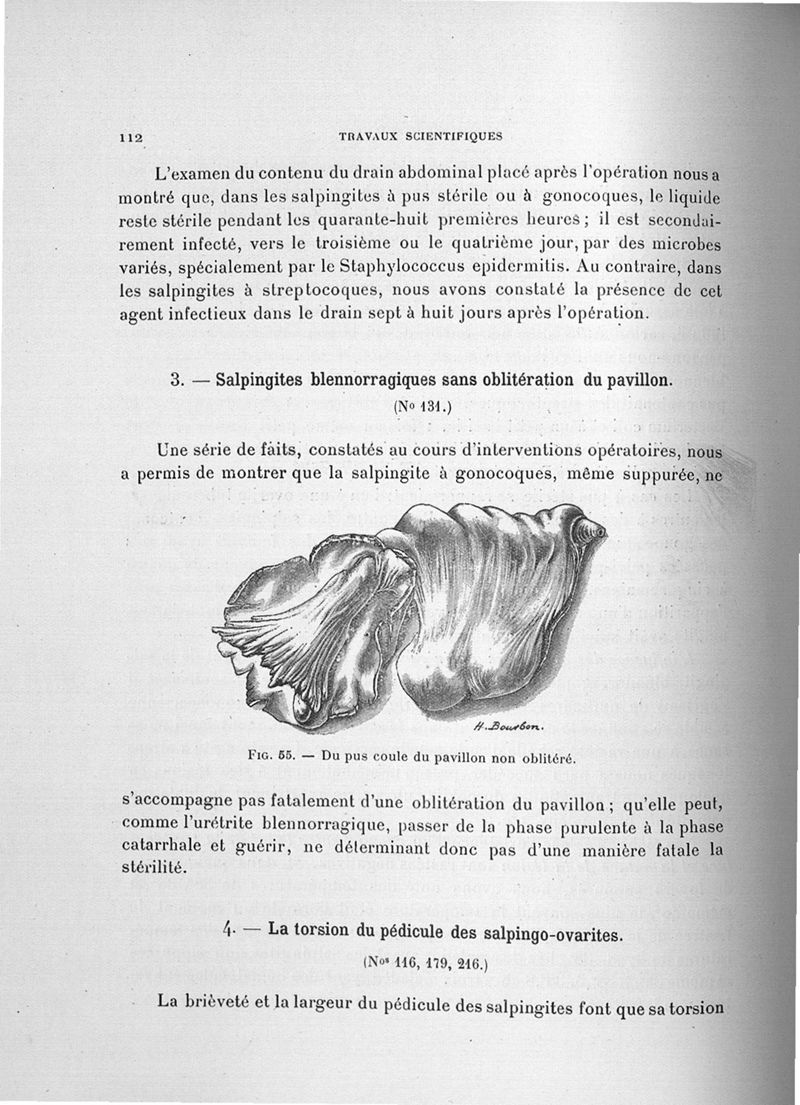 112 TRAVAUX SCIENTIFIQUES

L'examen du contenu du drain abdominal placé après l'opération nous a montré que, dans les salpingites à pus stérile ou à gonocoques, le liquide reste stérile pendant les quarante-huit premières heures ; il est secondairement infecté, vers le troisième ou le quatrième jour, par des microbes variés, spécialement par le Staphylococcus epidermitis. Au contraire, dans les salpingites à streptocoques, nous avons constaté la présence de cet agent infectieux dans le drain sept à huit jours après l'opération.

3. — Salpingites blennorragiques sans oblitération du pavillon.

(No 131.)

Une série de faits, constatés au cours d'interventions opératoires, nous a permis de montrer que la salpingite à gonocoques, même suppurée, ne

H. Bourbon.

Fig. 55. — Du pus coule du pavillon non oblitéré.

s'accompagne pas fatalement d'une oblitération du pavillon ; qu'elle peut, comme l'urétrite blennorragique, passer de la phase purulente à la phase catarrhale et guérir, ne déterminant donc pas d'une manière fatale la stérilité.

4. — La torsion du pédicule des salpingo-ovarites.

(Nos 116, 179, 216.)

La brièveté et la largeur du pédicule des salpingites font que sa torsion